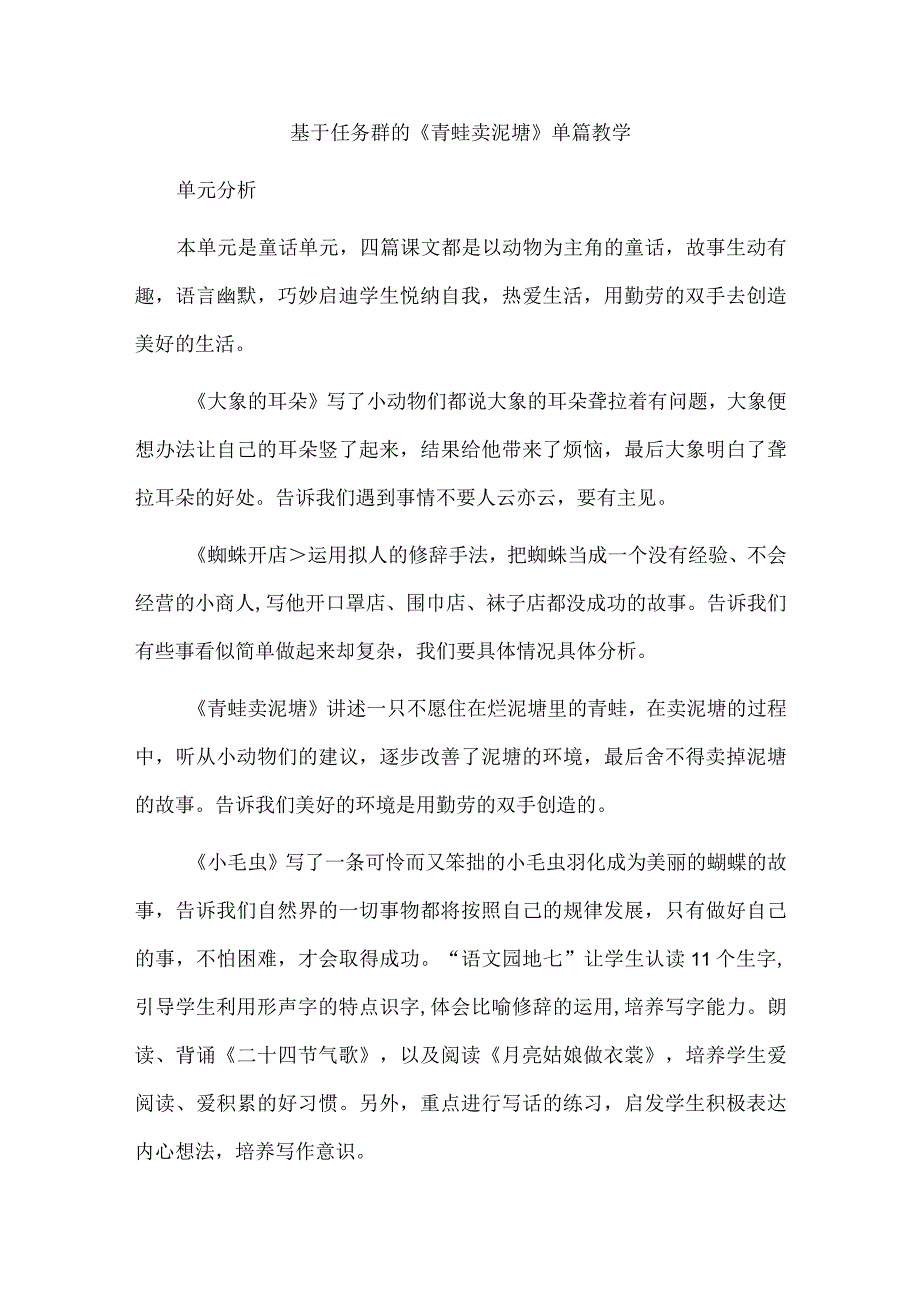 基于任务群的《青蛙卖泥塘》单篇教学

单元分析

本单元是童话单元，四篇课文都是以动物为主角的童话，故事生动有趣，语言幽默，巧妙启迪学生悦纳自我，热爱生活，用勤劳的双手去创造美好的生活。

《大象的耳朵》写了小动物们都说大象的耳朵耷拉着有问题，大象便想办法让自己的耳朵竖了起来，结果给他带来了烦恼，最后大象明白了耷拉耳朵的好处。告诉我们遇到事情不要人云亦云，要有主见。

《蜘蛛开店＞运用拟人的修辞手法，把蜘蛛当成一个没有经验、不会经营的小商人,写他开口罩店、围巾店、袜子店都没成功的故事。告诉我们有些事看似简单做起来却复杂，我们要具体情况具体分析。

《青蛙卖泥塘》讲述一只不愿住在烂泥塘里的青蛙，在卖泥塘的过程中，听从小动物们的建议，逐步改善了泥塘的环境，最后舍不得卖掉泥塘的故事。告诉我们美好的环境是用勤劳的双手创造的。

《小毛虫》写了一条可怜而又笨拙的小毛虫羽化成为美丽的蝴蝶的故事，告诉我们自然界的一切事物都将按照自己的规律发展，只有做好自己的事，不怕困难，才会取得成功。“语文园地七”让学生认读11个生字,引导学生利用形声字的特点识字,体会比喻修辞的运用,培养写字能力。朗读、背诵《二十四节气歌》，以及阅读《月亮姑娘做衣裳》，培养学生爱阅读、爱积累的好习惯。另外，重点进行写话的练习，启发学生积极表达内心想法，培养写作意识。